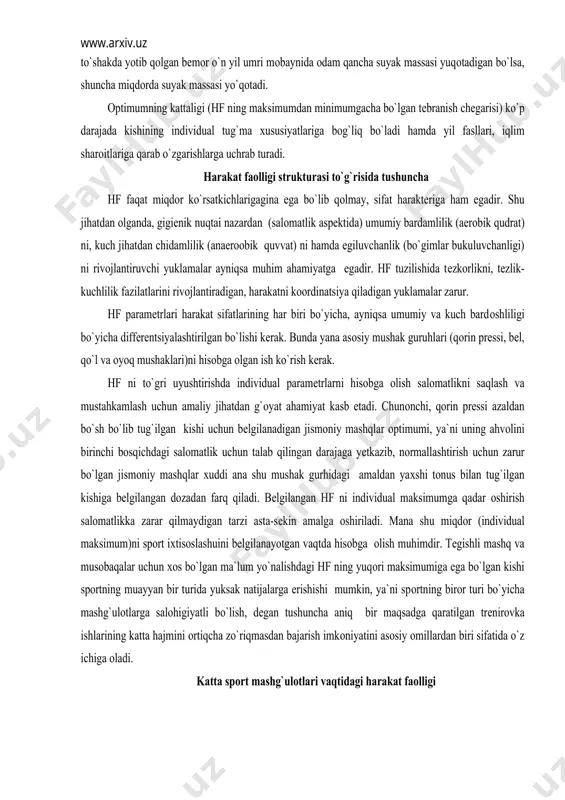 www.arxiv.uz

to`shakda yotib qolgan bemor o`n yil umri mobaynida odam qancha suyak massasi yuqotadigan bo`lsa, shuncha miqdorda suyak massasi yo`qotadi.

Optimumning kattaligi (HF ning maksimumdan minimumgacha bo`lgan tebranish chegarisi) ko`p darajada kishining individual tug`ma xususiyatlariga bog`liq bo`ladi hamda yil fasllari, iqlim sharoitlariga qarab o`zgarishlarga uchrab turadi.

Harakat faolligi strukturasi to`g`risida tushuncha

HF faqat miqdor ko`rsatkichlarigagina ega bo`lib qolmay, sifat harakteriga ham egadir. Shu jihatdan olganda, gigienik nuqtai nazardan (salomatlik aspektida) umumiy bardamlilik (aerobik qudrat) ni, kuch jihatdan chidamlilik (anaeroobik quvvat) ni hamda egiluvchanlik (bo`gimlar bukuluvchanligi) ni rivojlantiruvchi yuklamalar ayniqsa muhim ahamiyatga egadir. HF tuzilishida tezkorlikni, tezlik-kuchlilik fazilatlarini rivojlantiradigan, harakatni koordinatsiya qiladigan yuklamalar zarur.

HF parametrlari harakat sifatlarining har biri bo`yicha, ayniqsa umumiy va kuch bardoshliligi bo`yicha differentsiyalashtirilgan bo`lishi kerak. Bunda yana asosiy mushak guruhlari (qorin pressi, bel, qo`l va oyoq mushaklari)ni hisobga olgan ish ko`rish kerak.

HF ni to`gri uyushtirishda individual parametrlarni hisobga olish salomatlikni saqlash va mustahkamlash uchun amaliy jihatdan g`oyat ahamiyat kasb etadi. Chunonchi, qorin pressi azaldan bo`sh bo`lib tug`ilgan kishi uchun belgilanadigan jismoniy mashqlar optimumi, ya`ni uning ahvolini birinchi bosqichdagi salomatlik uchun talab qilingan darajaga yetkazib, normallashtirish uchun zarur bo`lgan jismoniy mashqlar xuddi ana shu mushak gurhidagi amaldan yaxshi tonus bilan tug`ilgan kishiga belgilangan dozadan farq qiladi. Belgilangan HF ni individual maksimumga qadar oshirish salomatlikka zarar qilmaydigan tarzi asta-sekin amalga oshiriladi. Mana shu miqdor (individual maksimum)ni sport ixtisoslashuini belgilanayotgan vaqtda hisobga olish muhimdir. Tegishli mashq va musobaqalar uchun xos bo`lgan ma`lum yo`nalishdagi HF ning yuqori maksimumiga ega bo`lgan kishi sportning muayyan bir turida yuksak natijalarga erishishi mumkin, ya`ni sportning biror turi bo`yicha mashg`ulotlarga salohigiyatli bo`lish, degan tushuncha aniq bir maqsadga qaratilgan trenirovka ishlarining katta hajmini ortiqcha zo`riqmasdan bajarish imkoniyatini asosiy omillardan biri sifatida o`z ichiga oladi.

Katta sport mashg`ulotlari vaqtidagi harakat faolligi